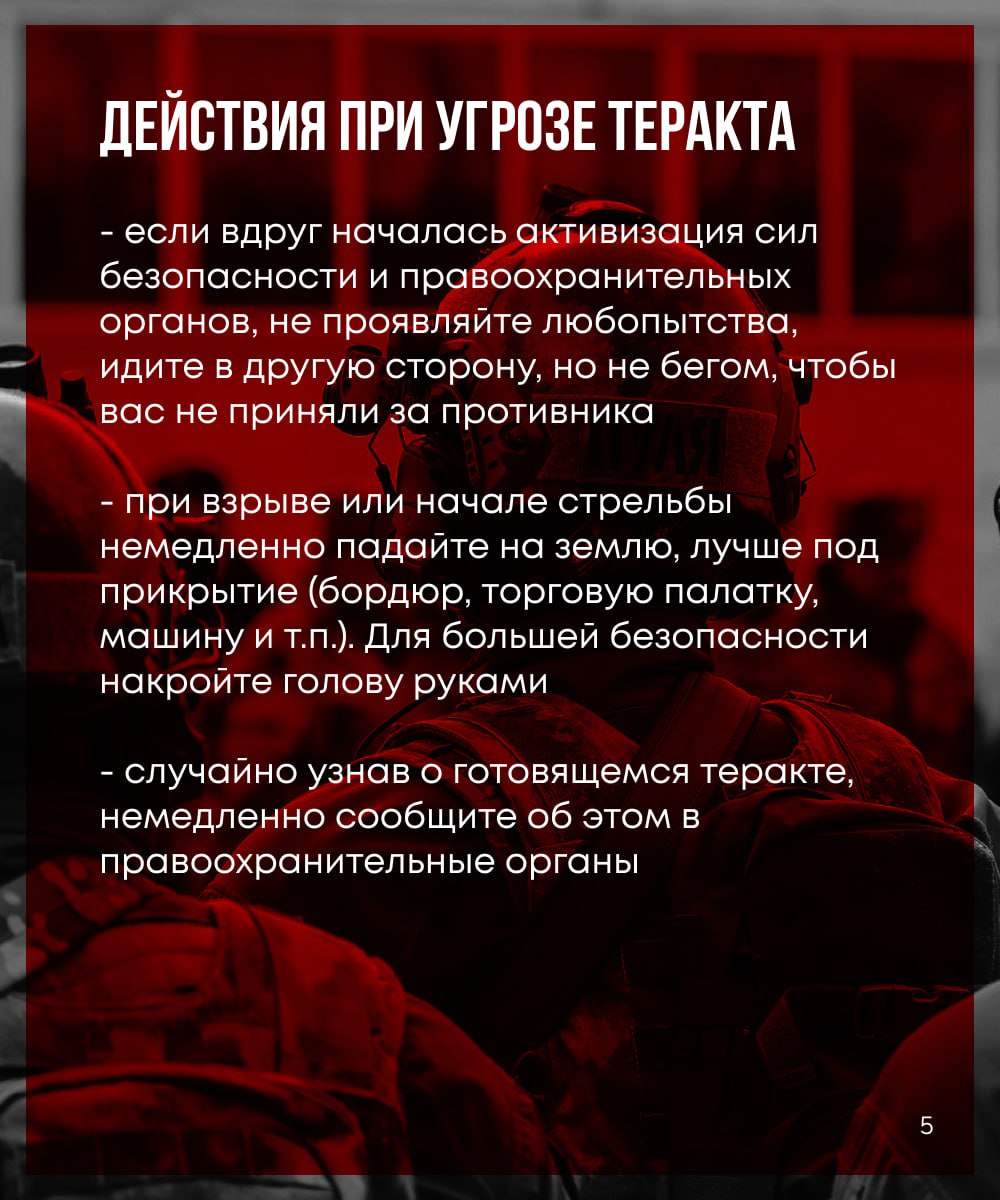 ДЕЙСТВИЯ ПРИ УГРОЗЕ ТЕРАКТА

- если вдруг началась активизация сил безопасности и правоохранительных органов, не проявляйте любопытства, идите в другую сторону, но не бегом, чтобы вас не приняли за противника

- при взрыве или начале стрельбы немедленно падайте на землю, лучше под прикрытие (бордюр, торговую палатку, машину и т.п.). Для большей безопасности накройте голову руками

- случайно узнав о готовящемся теракте, немедленно сообщите об этом в правоохранительные органы

5